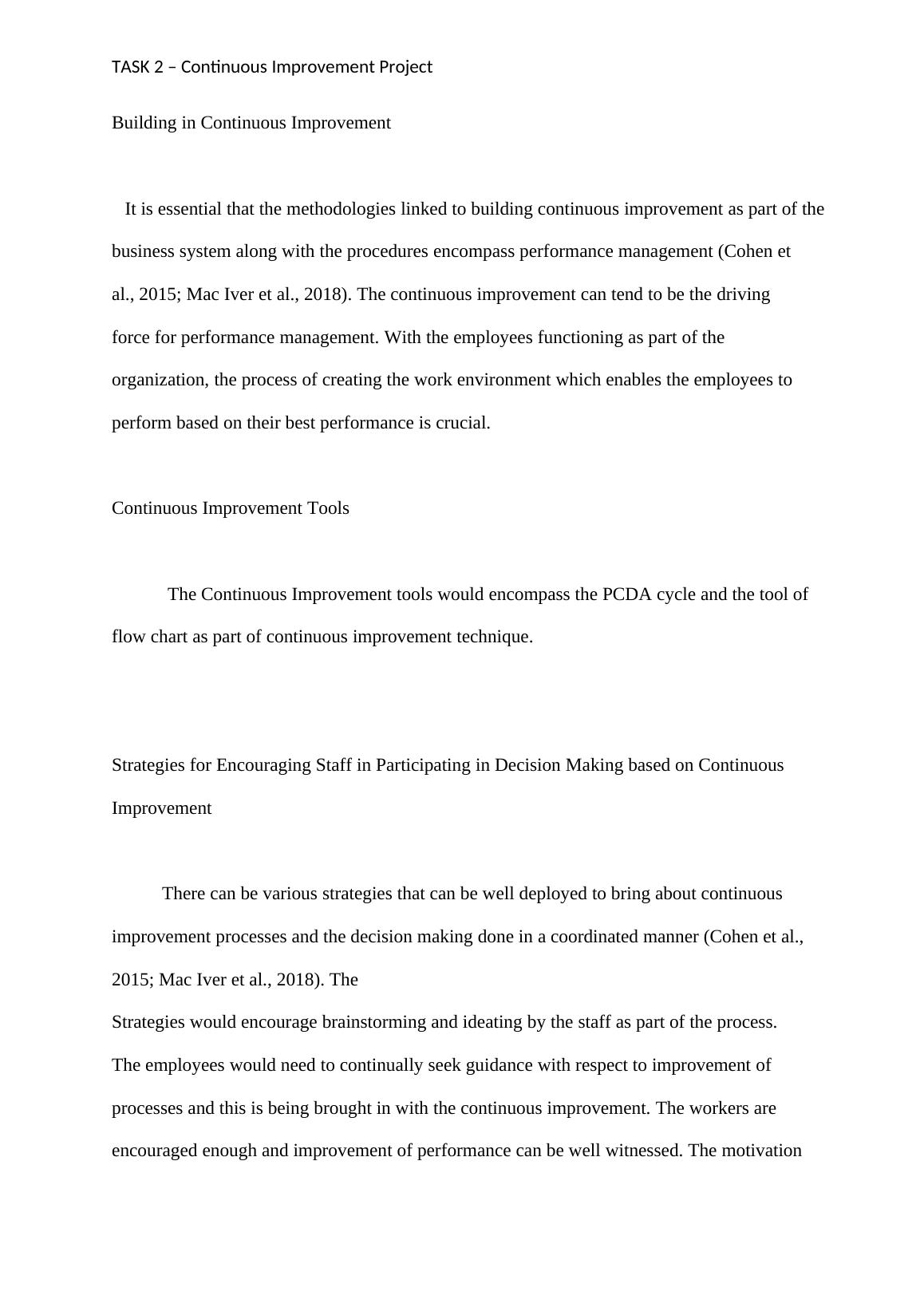 TASK 2 – Continuous Improvement Project

Building in Continuous Improvement

It is essential that the methodologies linked to building continuous improvement as part of the business system along with the procedures encompass performance management (Cohen et al., 2015; Mac Iver et al., 2018). The continuous improvement can tend to be the driving force for performance management. With the employees functioning as part of the organization, the process of creating the work environment which enables the employees to perform based on their best performance is crucial.

Continuous Improvement Tools

The Continuous Improvement tools would encompass the PCDA cycle and the tool of flow chart as part of continuous improvement technique.

Strategies for Encouraging Staff in Participating in Decision Making based on Continuous Improvement

There can be various strategies that can be well deployed to bring about continuous improvement processes and the decision making done in a coordinated manner (Cohen et al., 2015; Mac Iver et al., 2018). The

Strategies would encourage brainstorming and ideating by the staff as part of the process. The employees would need to continually seek guidance with respect to improvement of processes and this is being brought in with the continuous improvement. The workers are encouraged enough and improvement of performance can be well witnessed. The motivation